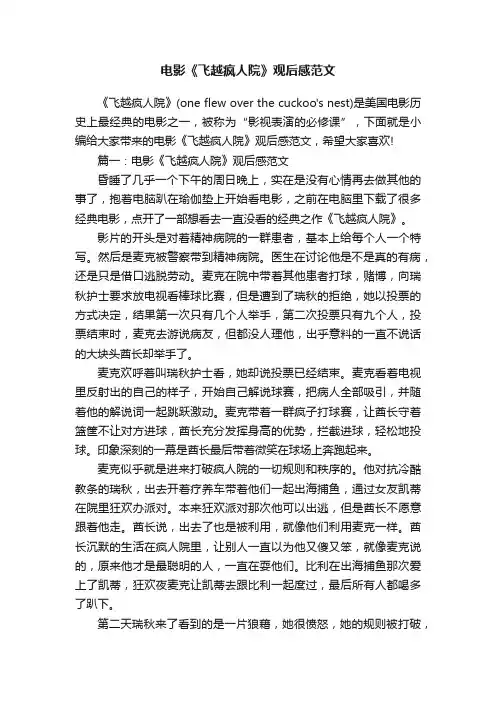 电影《飞越疯人院》观后感范文

《飞越疯人院》(one flew over the cuckoo's nest)是美国电影历史上最经典的电影之一，被称为“影视表演的必修课”，下面就是小编给大家带来的电影《飞越疯人院》观后感范文，希望大家喜欢!

篇一：电影《飞越疯人院》观后感范文

昏睡了几乎一个下午的周日晚上，实在是没有心情再去做其他的事了，抱着电脑趴在瑜伽垫上开始看电影，之前在电脑里下载了很多经典电影，点开了一部想看去一直没看的经典之作《飞越疯人院》。

影片的开头是对着精神病院的一群患者，基本上给每个人一个特写。然后是麦克被警察带到精神病院。医生在讨论他是不是真的有病，还是只是借口逃脱劳动。麦克在院中带着其他患者打球，赌博，向瑞秋护士要求放电视看棒球比赛，但是遭到了瑞秋的拒绝，她以投票的方式决定，结果第一次只有几个人举手，第二次投票只有九个人，投票结束时，麦克去游说病友，但都没人理他，出乎意料的一直不说话的大块头酋长却举手了。

麦克欢呼着叫瑞秋护士看，她却说投票已经结束。麦克看着电视里反射出的自己的样子，开始自己解说球赛，把病人全部吸引，并随着他的解说词一起跳跃激动。麦克带着一群疯子打球赛，让酋长守着篮筐不让对方进球，酋长充分发挥身高的优势，拦截进球，轻松地投球。印象深刻的一幕是酋长最后带着微笑在球场上奔跑起来。

麦克似乎就是进来打破疯人院的一切规则和秩序的。他对抗冷酷教条的瑞秋，出去开着疗养车带着他们一起出海捕鱼，通过女友凯蒂在院里狂欢办派对。本来狂欢派对那次他可以出逃，但是酋长不愿意跟着他走。酋长说，出去了也是被利用，就像他们利用麦克一样。酋长沉默的生活在疯人院里，让别人一直以为他又傻又笨，就像麦克说的，原来他才是最聪明的人，一直在耍他们。比利在出海捕鱼那次爱上了凯蒂，狂欢夜麦克让凯蒂去跟比利一起度过，最后所有人都喝多了趴下。

第二天瑞秋来了看到的是一片狼藉，她很愤怒，她的规则被打破，